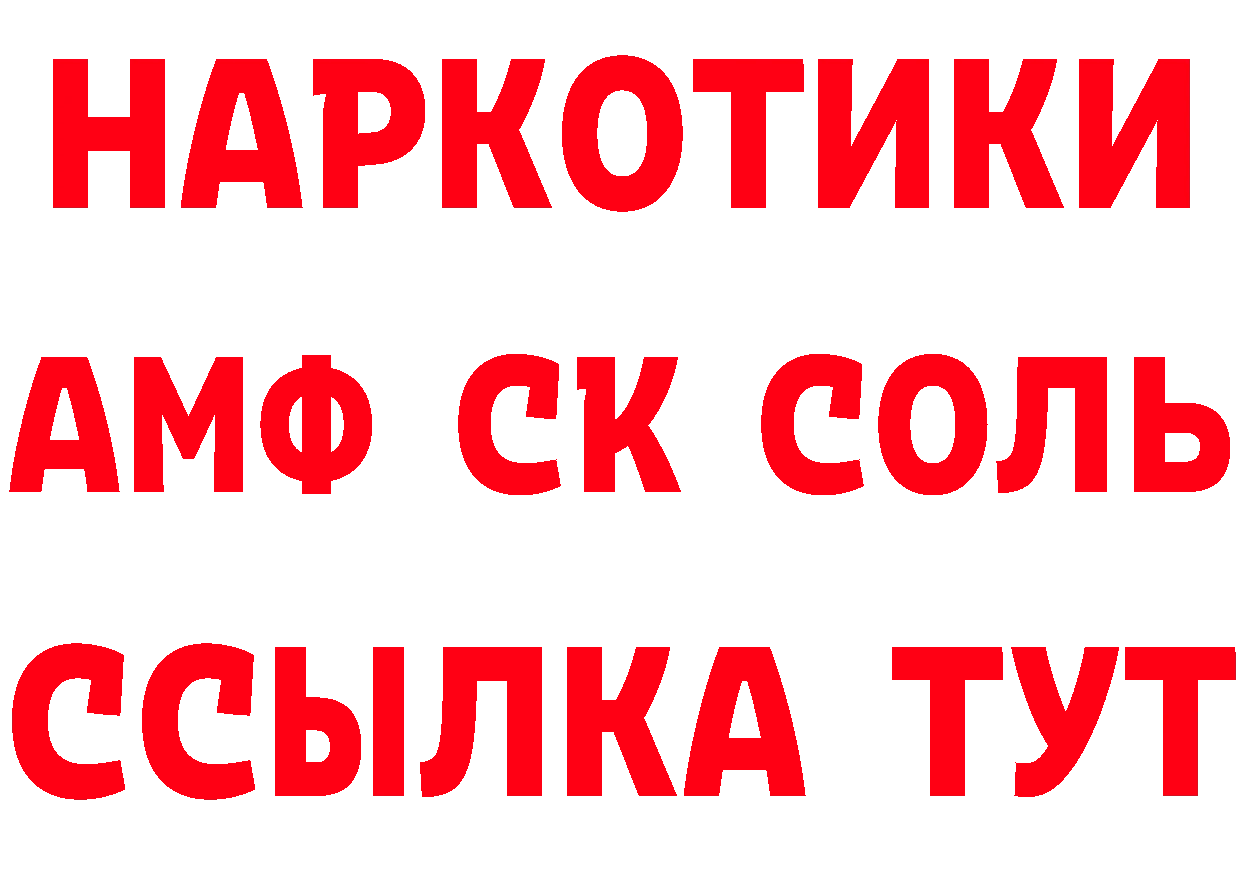 НАРКОТИКИ

АМФ СК СОЛЬ

ССЫЛКА ТУТ